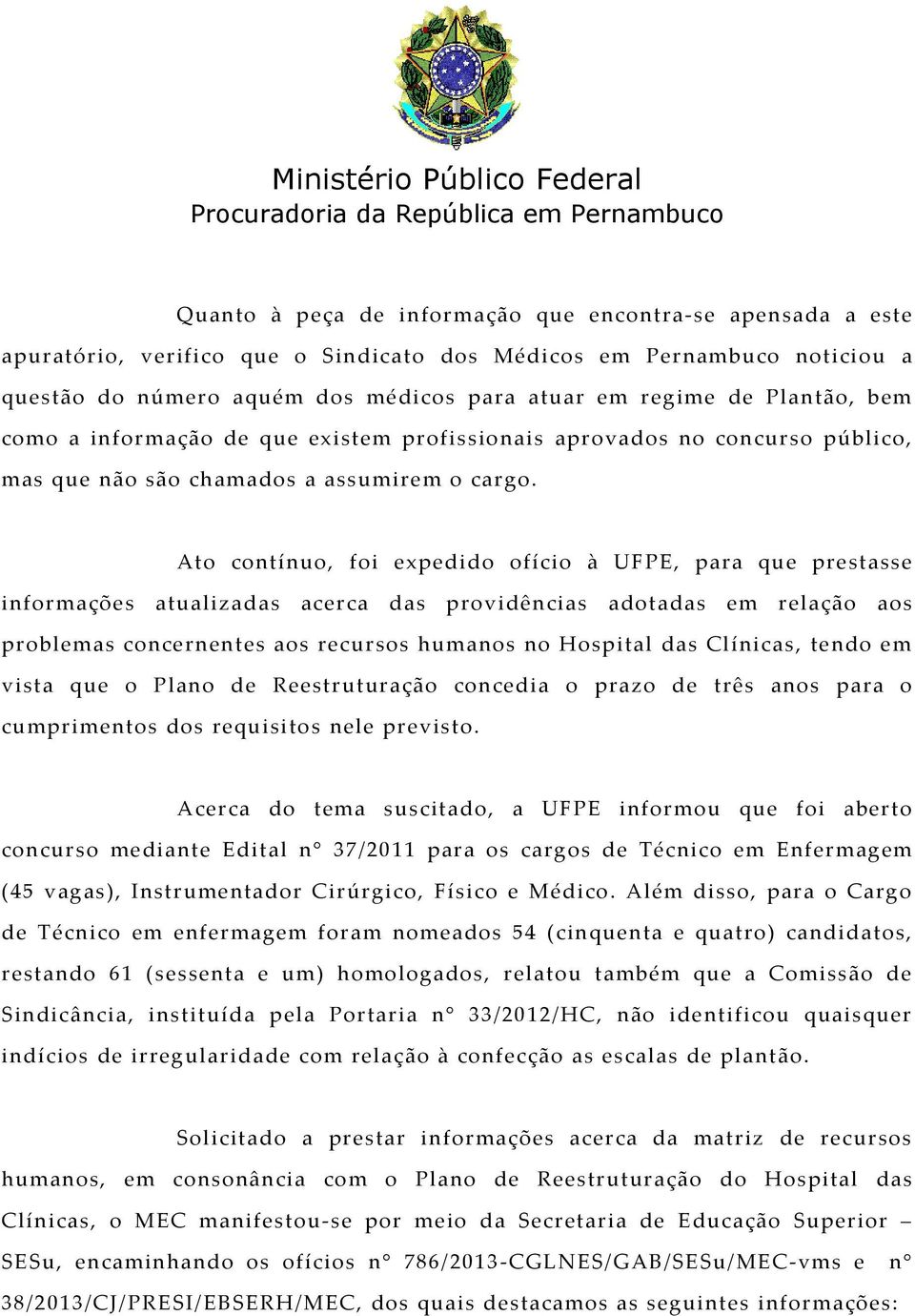 Ministério Público Federal
Procuradoria da República em Pernambuco

Quanto à peça de informação que encontra-se apensada a este apuratório, verifico que o Sindicato dos Médicos em Pernambuco noticiou a questão do número aquém dos médicos para atuar em regime de Plantão, bem como a informação de que existem profissionais aprovados no concurso público, mas que não são chamados a assumirem o cargo.

Ato contínuo, foi expedido ofício à UFPE, para que prestasse informações atualizadas acerca das providências adotadas em relação aos problemas concernentes aos recursos humanos no Hospital das Clínicas, tendo em vista que o Plano de Reestruturação concedia o prazo de três anos para o cumprimentos dos requisitos nele previsto.

Acerca do tema suscitado, a UFPE informou que foi aberto concurso mediante Edital n° 37/2011 para os cargos de Técnico em Enfermagem (45 vagas), Instrumentador Cirúrgico, Físico e Médico. Além disso, para o Cargo de Técnico em enfermagem foram nomeados 54 (cinquenta e quatro) candidatos, restando 61 (sessenta e um) homologados, relatou também que a Comissão de Sindicância, instituída pela Portaria n° 33/2012/HC, não identificou quaisquer indícios de irregularidade com relação à confecção as escalas de plantão.

Solicitado a prestar informações acerca da matriz de recursos humanos, em consonância com o Plano de Reestruturação do Hospital das Clínicas, o MEC manifestou-se por meio da Secretaria de Educação Superior – SESu, encaminhando os ofícios n° 786/2013-CGLNES/GAB/SESu/MEC-vms e n° 38/2013/CJ/PRESI/EBSERH/MEC, dos quais destacamos as seguintes informações: